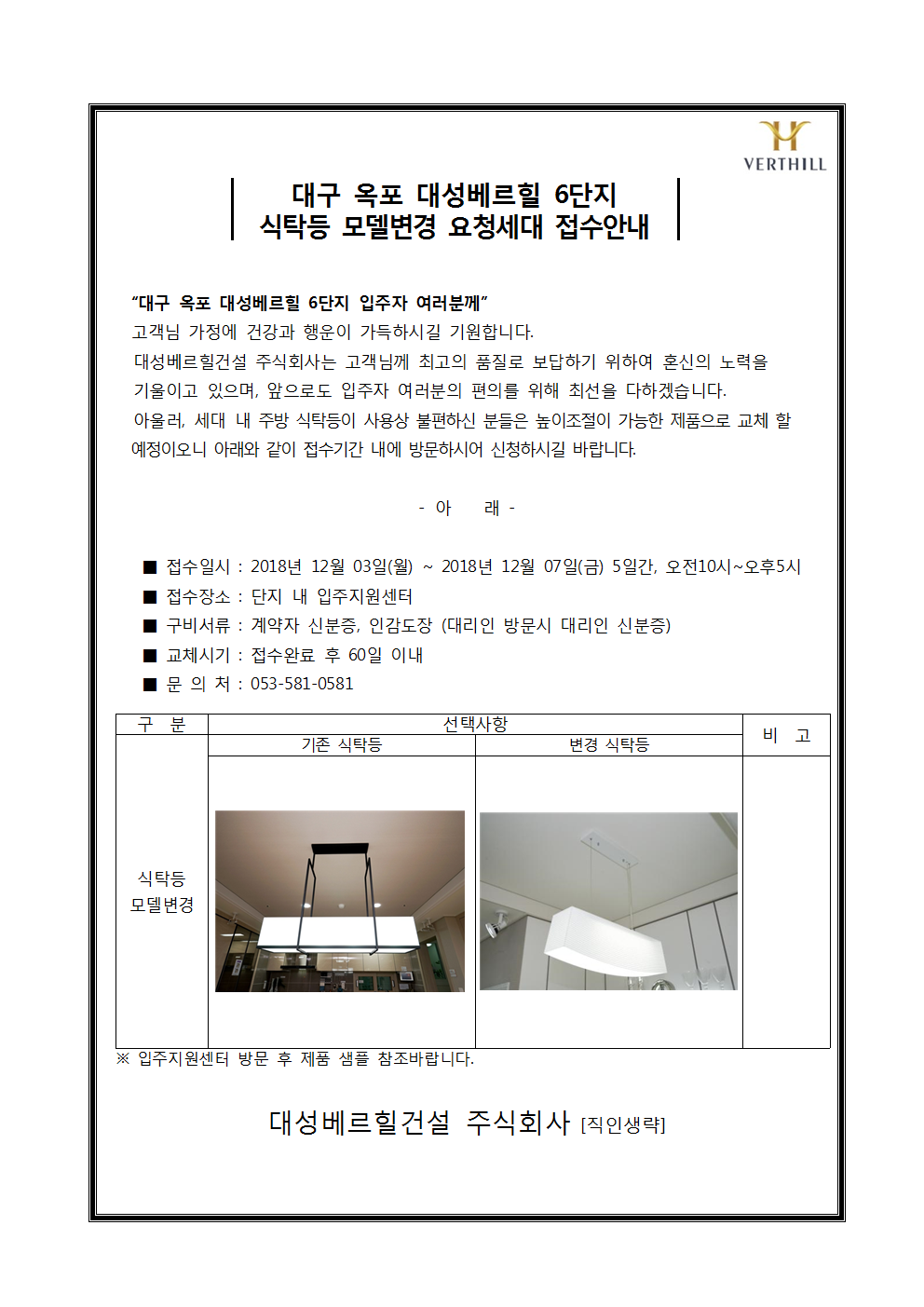 VERTHILL

대구 옥포 대성베르힐 6단지
식탁등 모델변경 요청세대 접수안내

"대구 옥포 대성베르힐 6단지 입주자 여러분께"
고객님 가정에 건강과 행운이 가득하시길 기원합니다.
대성베르힐건설 주식회사는 고객님께 최고의 품질로 보답하기 위하여 혼신의 노력을 기울이고 있으며, 앞으로도 입주자 여러분의 편의를 위해 최선을 다하겠습니다.
아울러, 세대 내 주방 식탁등이 사용상 불편하신 분들은 높이조절이 가능한 제품으로 교체 할 예정이오니 아래와 같이 접수기간 내에 방문하시어 신청하시길 바랍니다.

- 아 래 -

■ 접수일시 : 2018년 12월 03일(월) ~ 2018년 12월 07일(금) 5일간, 오전10시~오후5시
■ 접수장소 : 단지 내 입주지원센터
■ 구비서류 : 계약자 신분증, 인감도장 (대리인 방문시 대리인 신분증)
■ 교체시기 : 접수완료 후 60일 이내
■ 문 의 처 : 053-581-0581

| 구 분 | 선택사항 | | 비 고 |
|---|---|---|---|
| | 기존 식탁등 | 변경 식탁등 | |
| 식탁등 모델변경 | | | |

※ 입주지원센터 방문 후 제품 샘플 참조바랍니다.

대성베르힐건설 주식회사 [직인생략]